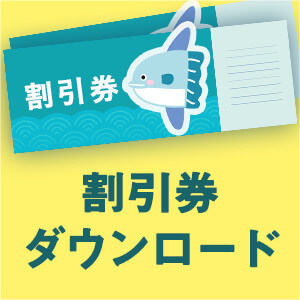 割引券

割引券
ダウンロード